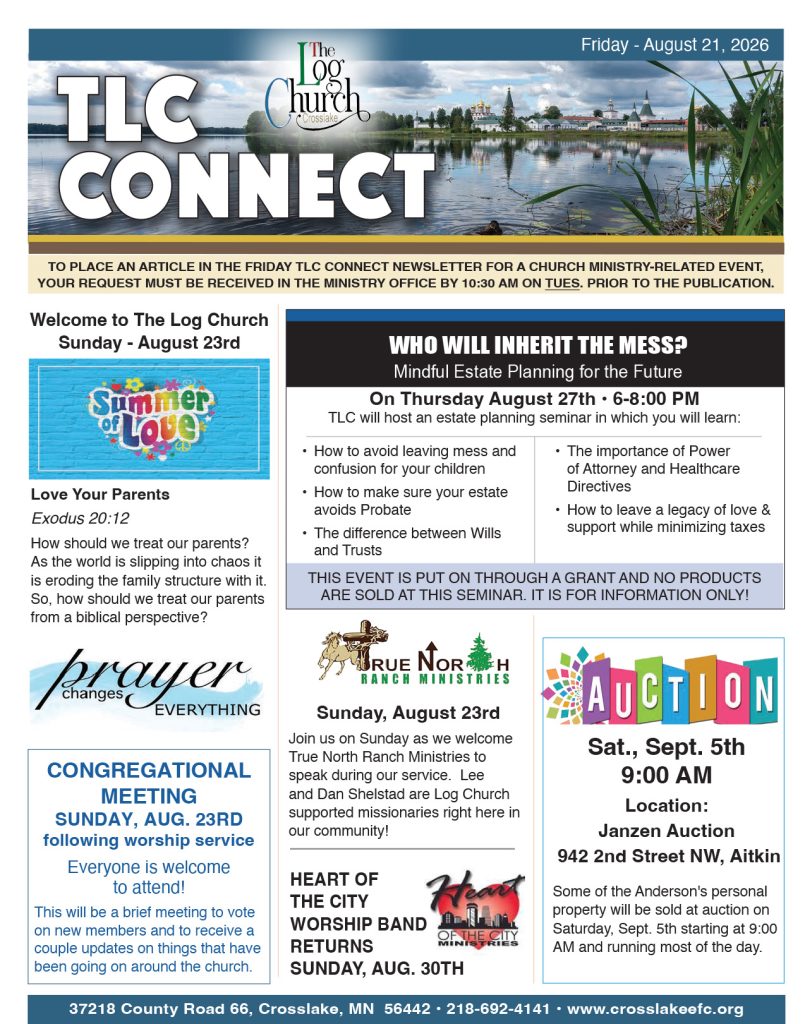 Friday - August 21, 2026

The Log Church Crosslake

TLC CONNECT

TO PLACE AN ARTICLE IN THE FRIDAY TLC CONNECT NEWSLETTER FOR A CHURCH MINISTRY-RELATED EVENT, YOUR REQUEST MUST BE RECEIVED IN THE MINISTRY OFFICE BY 10:30 AM ON TUES. PRIOR TO THE PUBLICATION.

Welcome to The Log Church
Sunday - August 23rd

Summer of Love

Love Your Parents
Exodus 20:12

How should we treat our parents? As the world is slipping into chaos it is eroding the family structure with it. So, how should we treat our parents from a biblical perspective?

prayer changes EVERYTHING

CONGREGATIONAL MEETING
SUNDAY, AUG. 23RD
following worship service

Everyone is welcome to attend!

This will be a brief meeting to vote on new members and to receive a couple updates on things that have been going on around the church.

WHO WILL INHERIT THE MESS?
Mindful Estate Planning for the Future

On Thursday August 27th • 6-8:00 PM
TLC will host an estate planning seminar in which you will learn:

• How to avoid leaving mess and confusion for your children
• How to make sure your estate avoids Probate
• The difference between Wills and Trusts
• The importance of Power of Attorney and Healthcare Directives
• How to leave a legacy of love & support while minimizing taxes

THIS EVENT IS PUT ON THROUGH A GRANT AND NO PRODUCTS ARE SOLD AT THIS SEMINAR. IT IS FOR INFORMATION ONLY!

TRUE NORTH RANCH MINISTRIES

Sunday, August 23rd

Join us on Sunday as we welcome True North Ranch Ministries to speak during our service. Lee and Dan Shelstad are Log Church supported missionaries right here in our community!

HEART OF THE CITY WORSHIP BAND RETURNS SUNDAY, AUG. 30TH

Heart OF THE CITY MINISTRIES

AUCTION

Sat., Sept. 5th
9:00 AM
Location:
Janzen Auction
942 2nd Street NW, Aitkin

Some of the Anderson's personal property will be sold at auction on Saturday, Sept. 5th starting at 9:00 AM and running most of the day.

37218 County Road 66, Crosslake, MN 56442 • 218-692-4141 • www.crosslakeefc.org